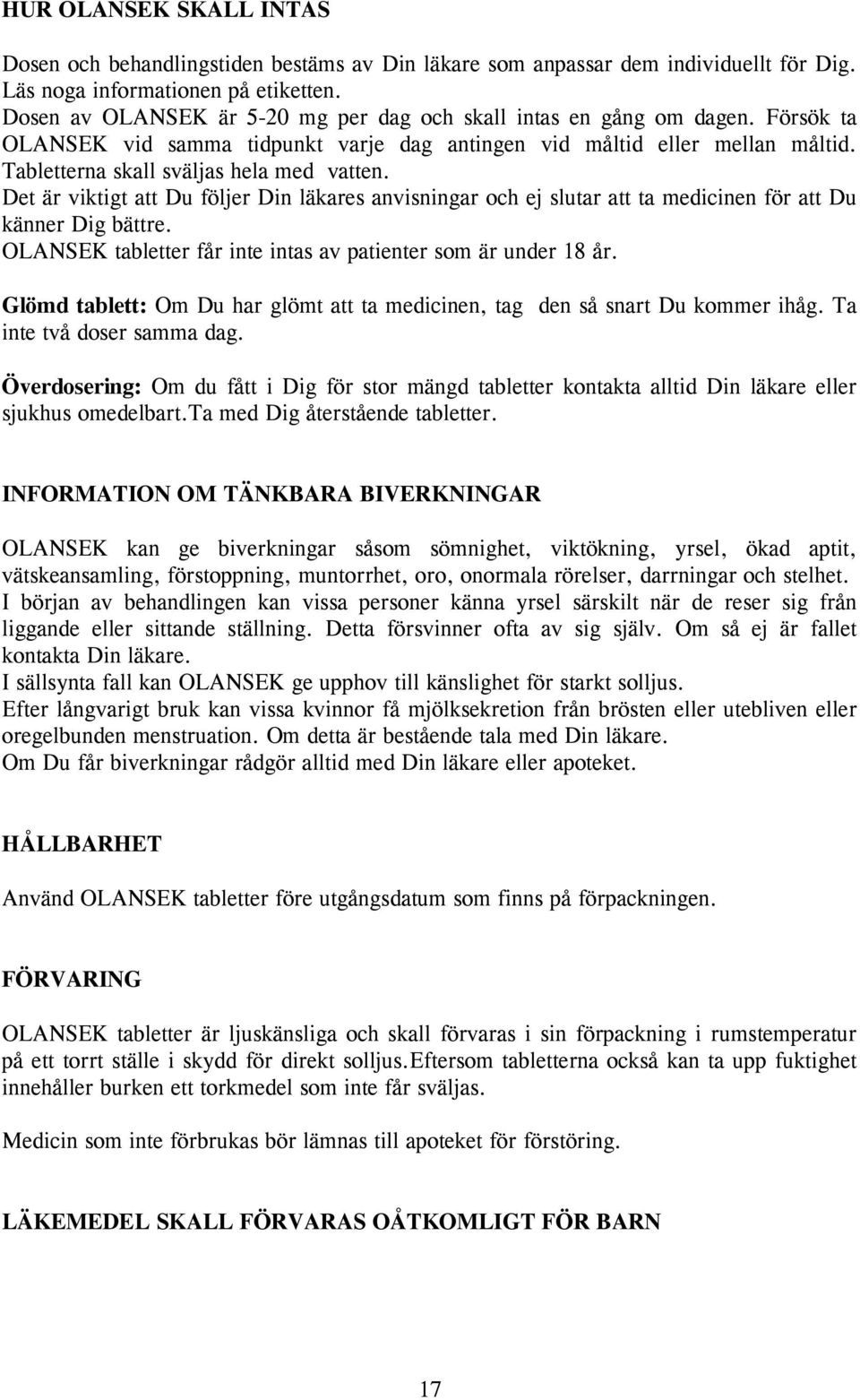 HUR OLANSEK SKALL INTAS

Dosen och behandlingstiden bestäms av Din läkare som anpassar dem individuellt för Dig. Läs noga informationen på etiketten.
Dosen av OLANSEK är 5-20 mg per dag och skall intas en gång om dagen. Försök ta OLANSEK vid samma tidpunkt varje dag antingen vid måltid eller mellan måltid. Tabletterna skall sväljas hela med vatten.
Det är viktigt att Du följer Din läkares anvisningar och ej slutar att ta medicinen för att Du känner Dig bättre.
OLANSEK tabletter får inte intas av patienter som är under 18 år.

Glömd tablett: Om Du har glömt att ta medicinen, tag den så snart Du kommer ihåg. Ta inte två doser samma dag.

Överdosering: Om du fått i Dig för stor mängd tabletter kontakta alltid Din läkare eller sjukhus omedelbart.Ta med Dig återstående tabletter.

INFORMATION OM TÄNKBARA BIVERKNINGAR

OLANSEK kan ge biverkningar såsom sömnighet, viktökning, yrsel, ökad aptit, vätskeansamling, förstoppning, muntorrhet, oro, onormala rörelser, darrningar och stelhet.
I början av behandlingen kan vissa personer känna yrsel särskilt när de reser sig från liggande eller sittande ställning. Detta försvinner ofta av sig själv. Om så ej är fallet kontakta Din läkare.
I sällsynta fall kan OLANSEK ge upphov till känslighet för starkt solljus.
Efter långvarigt bruk kan vissa kvinnor få mjölksekretion från brösten eller utebliven eller oregelbunden menstruation. Om detta är bestående tala med Din läkare.
Om Du får biverkningar rådgör alltid med Din läkare eller apoteket.

HÅLLBARHET

Använd OLANSEK tabletter före utgångsdatum som finns på förpackningen.

FÖRVARING

OLANSEK tabletter är ljuskänsliga och skall förvaras i sin förpackning i rumstemperatur på ett torrt ställe i skydd för direkt solljus.Eftersom tabletterna också kan ta upp fuktighet innehåller burken ett torkmedel som inte får sväljas.

Medicin som inte förbrukas bör lämnas till apoteket för förstöring.

LÄKEMEDEL SKALL FÖRVARAS OÅTKOMLIGT FÖR BARN

17